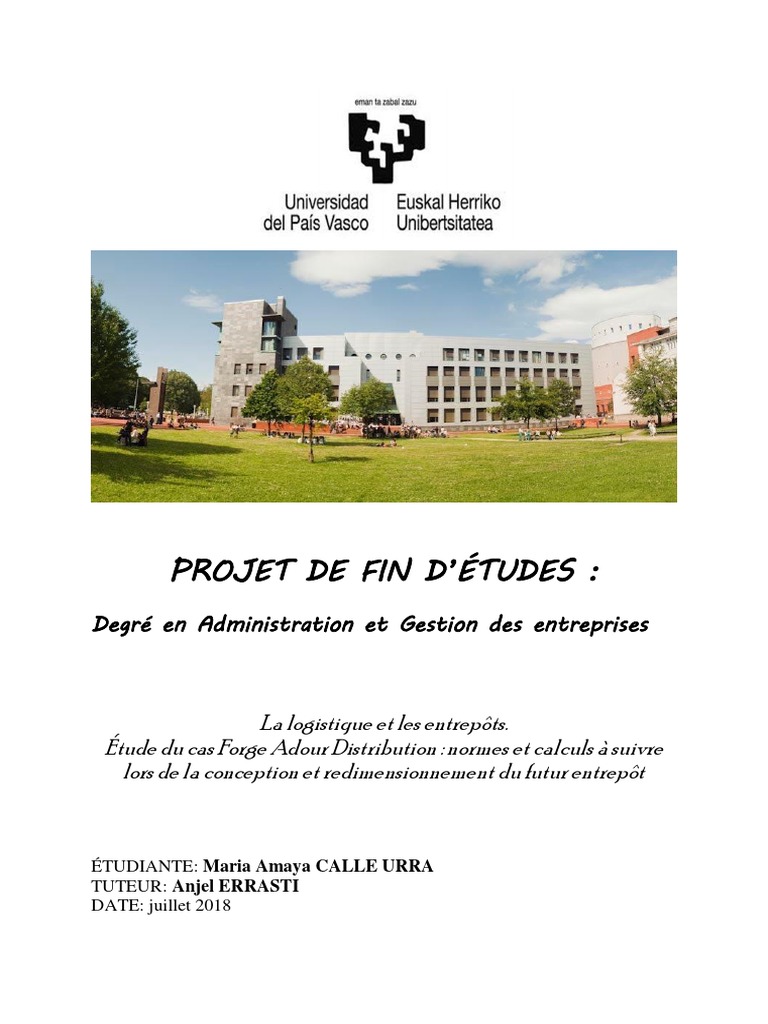 eman ta zabal zazu

Universidad del País Vasco
Euskal Herriko Unibertsitatea

PROJET DE FIN D'ÉTUDES :

Degré en Administration et Gestion des entreprises

La logistique et les entrepôts.
Étude du cas Forge Adour Distribution : normes et calculs à suivre lors de la conception et redimensionnement du futur entrepôt

ÉTUDIANTE: Maria Amaya CALLE URRA
TUTEUR: Anjel ERRASTI
DATE: juillet 2018